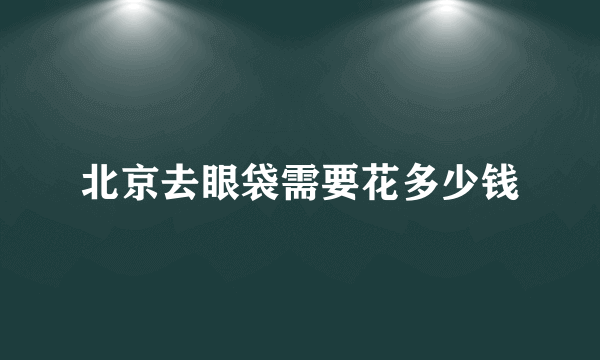 北京去眼袋需要花多少钱